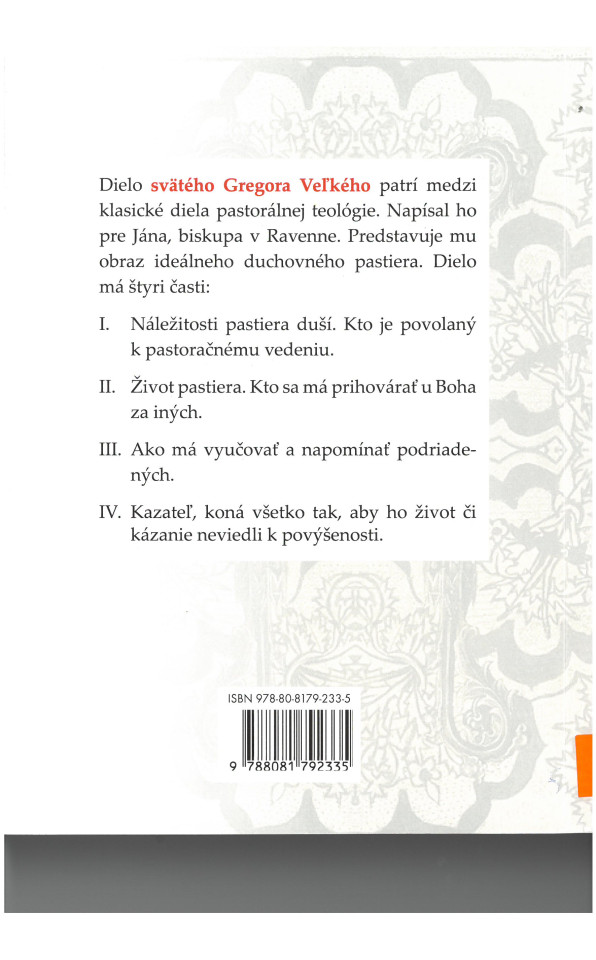 Dielo svätého Gregora Veľkého patrí medzi klasické diela pastorálnej teológie. Napísal ho pre Jána, biskupa v Ravenne. Predstavuje mu obraz ideálneho duchovného pastiera. Dielo má štyri časti:

I. Náležitosti pastiera duší. Kto je povolaný k pastoračnému vedeniu.

II. Život pastiera. Kto sa má prihovárať u Boha za iných.

III. Ako má vyučovať a napomínať podriadených.

IV. Kazateľ, koná všetko tak, aby ho život či kázanie neviedli k povýšenosti.

ISBN 978-80-8179-233-5

9 788081 792335